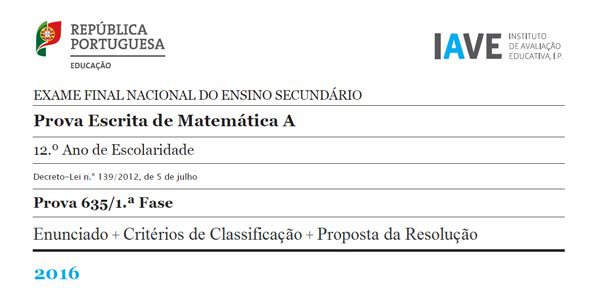 REPÚBLICA PORTUGUESA
EDUCAÇÃO

IAVE INSTITUTO DE AVALIAÇÃO EDUCATIVA, I.P.

EXAME FINAL NACIONAL DO ENSINO SECUNDÁRIO

Prova Escrita de Matemática A

12.º Ano de Escolaridade

Decreto-Lei n.º 139/2012, de 5 de julho

Prova 635/1.ª Fase

Enunciado + Critérios de Classificação + Proposta da Resolução

2016